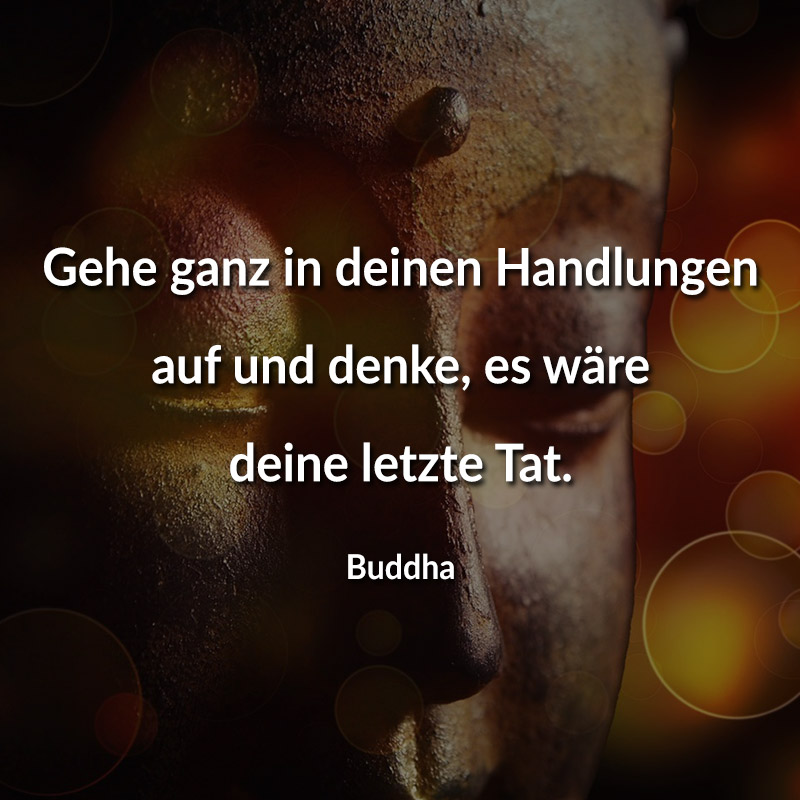 Gehe ganz in deinen Handlungen auf und denke, es wäre deine letzte Tat.

Buddha